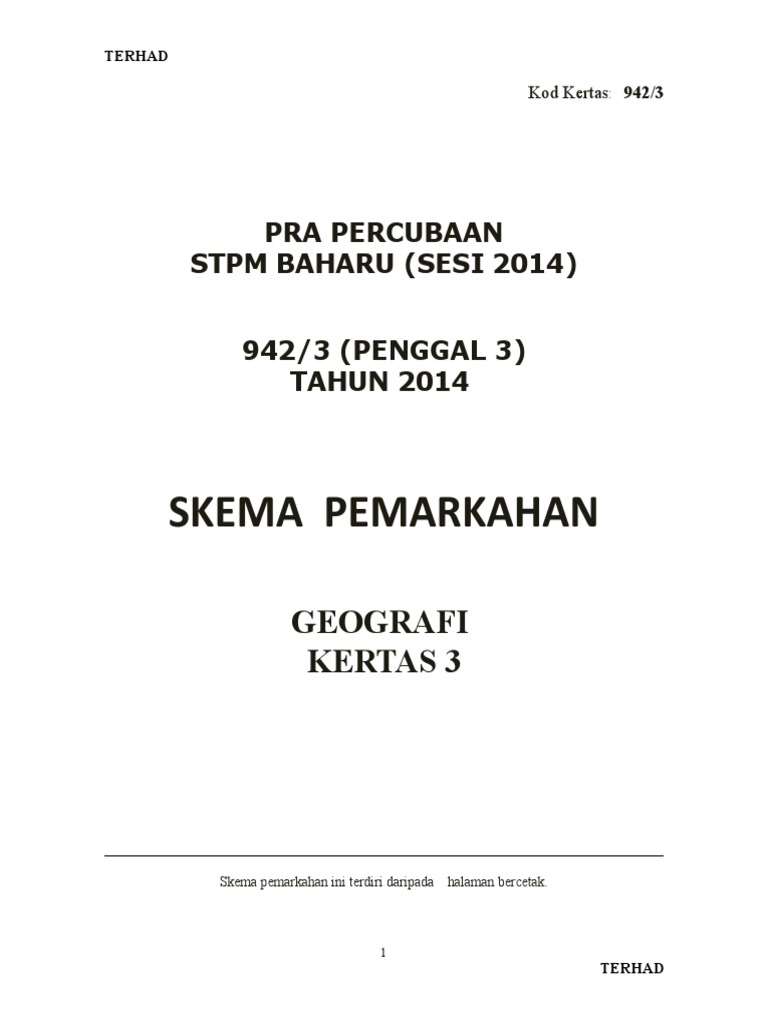 TERHAD

Kod Kertas: 942/3

PRA PERCUBAAN
STPM BAHARU (SESI 2014)

942/3 (PENGGAL 3)
TAHUN 2014

SKEMA PEMARKAHAN

GEOGRAFI
KERTAS 3

Skema pemarkahan ini terdiri daripada halaman bercetak.

1

TERHAD